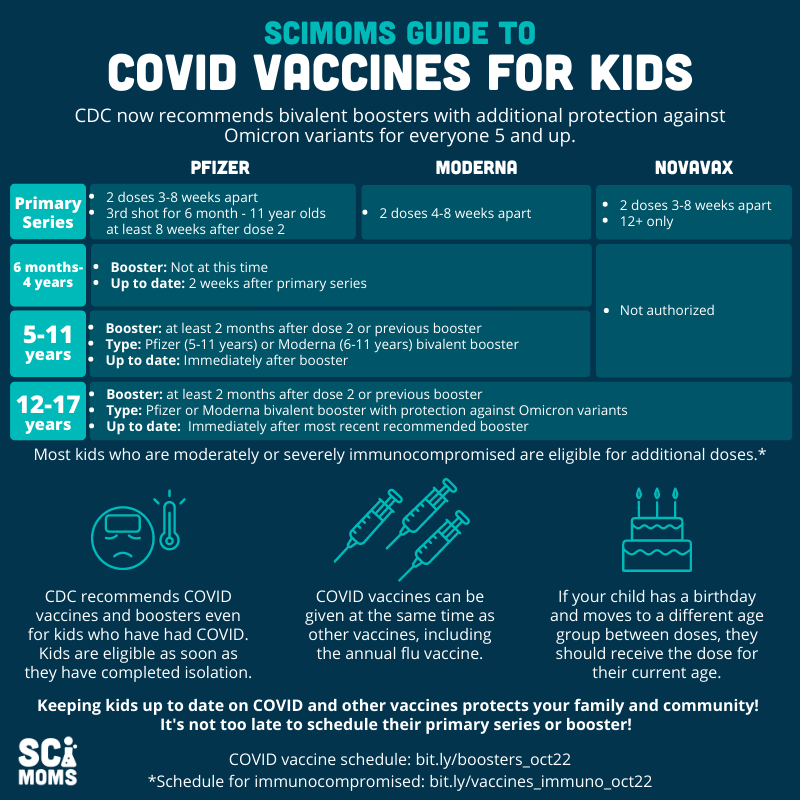 SCIMOMS GUIDE TO
COVID VACCINES FOR KIDS

CDC now recommends bivalent boosters with additional protection against Omicron variants for everyone 5 and up.

| | PFIZER | MODERNA | NOVAVAX |
|---|---|---|---|
| Primary Series | • 2 doses 3-8 weeks apart • 3rd shot for 6 month - 11 year olds at least 8 weeks after dose 2 | • 2 doses 4-8 weeks apart | • 2 doses 3-8 weeks apart • 12+ only |
| 6 months-4 years | • Booster: Not at this time • Up to date: 2 weeks after primary series | | • Not authorized |
| 5-11 years | • Booster: at least 2 months after dose 2 or previous booster • Type: Pfizer (5-11 years) or Moderna (6-11 years) bivalent booster • Up to date: Immediately after booster | | |
| 12-17 years | • Booster: at least 2 months after dose 2 or previous booster • Type: Pfizer or Moderna bivalent booster with protection against Omicron variants • Up to date: Immediately after most recent recommended booster | | |

Most kids who are moderately or severely immunocompromised are eligible for additional doses.*

CDC recommends COVID vaccines and boosters even for kids who have had COVID. Kids are eligible as soon as they have completed isolation.

COVID vaccines can be given at the same time as other vaccines, including the annual flu vaccine.

If your child has a birthday and moves to a different age group between doses, they should receive the dose for their current age.

Keeping kids up to date on COVID and other vaccines protects your family and community! It's not too late to schedule their primary series or booster!

SCI MOMS

COVID vaccine schedule: bit.ly/boosters_oct22
*Schedule for immunocompromised: bit.ly/vaccines_immuno_oct22